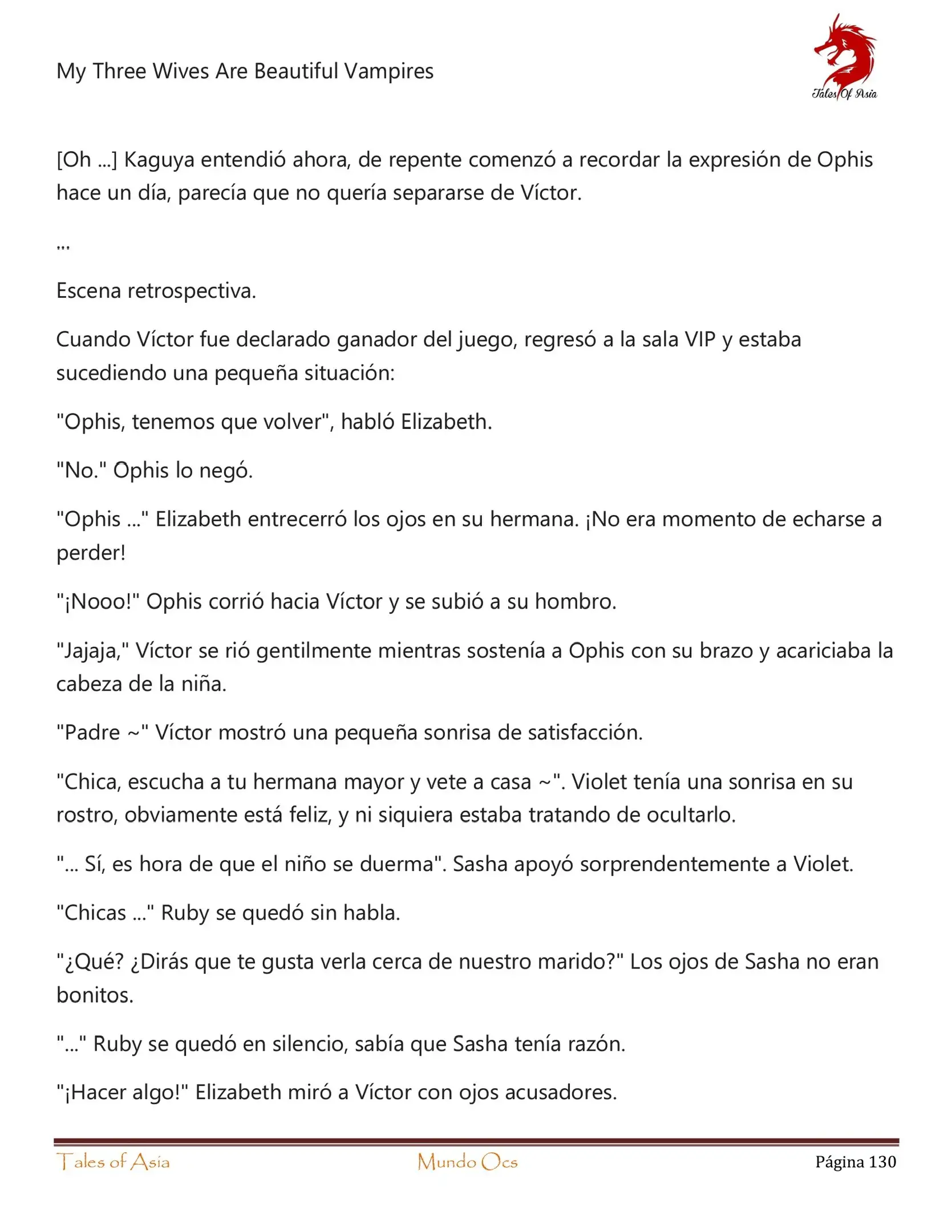 My Three Wives Are Beautiful Vampires

Tales Of Asia

[Oh ...] Kaguya entendió ahora, de repente comenzó a recordar la expresión de Ophis hace un día, parecía que no quería separarse de Víctor.

...

Escena retrospectiva.

Cuando Víctor fue declarado ganador del juego, regresó a la sala VIP y estaba sucediendo una pequeña situación:

"Ophis, tenemos que volver", habló Elizabeth.

"No." Ophis lo negó.

"Ophis ..." Elizabeth entrecerró los ojos en su hermana. ¡No era momento de echarse a perder!

"¡Nooo!" Ophis corrió hacia Víctor y se subió a su hombro.

"Jajaja," Víctor se rió gentilmente mientras sostenía a Ophis con su brazo y acariciaba la cabeza de la niña.

"Padre ~" Víctor mostró una pequeña sonrisa de satisfacción.

"Chica, escucha a tu hermana mayor y vete a casa ~". Violet tenía una sonrisa en su rostro, obviamente está feliz, y ni siquiera estaba tratando de ocultarlo.

"... Sí, es hora de que el niño se duerma". Sasha apoyó sorprendentemente a Violet.

"Chicas ..." Ruby se quedó sin habla.

"¿Qué? ¿Dirás que te gusta verla cerca de nuestro marido?" Los ojos de Sasha no eran bonitos.

"..." Ruby se quedó en silencio, sabía que Sasha tenía razón.

"¡Hacer algo!" Elizabeth miró a Víctor con ojos acusadores.

Tales of Asia Mundo Ocs Página 130